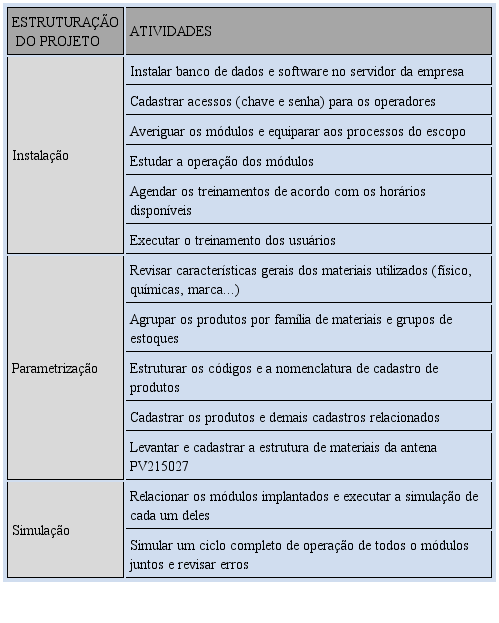 | ESTRUTURAÇÃO DO PROJETO | ATIVIDADES |
|---|---|
| Instalação | Instalar banco de dados e software no servidor da empresa |
| | Cadastrar acessos (chave e senha) para os operadores |
| | Averiguar os módulos e equiparar aos processos do escopo |
| | Estudar a operação dos módulos |
| | Agendar os treinamentos de acordo com os horários disponíveis |
| | Executar o treinamento dos usuários |
| Parametrização | Revisar características gerais dos materiais utilizados (físico, químicas, marca...) |
| | Agrupar os produtos por família de materiais e grupos de estoques |
| | Estruturar os códigos e a nomenclatura de cadastro de produtos |
| | Cadastrar os produtos e demais cadastros relacionados |
| | Levantar e cadastrar a estrutura de materiais da antena PV215027 |
| Simulação | Relacionar os módulos implantados e executar a simulação de cada um deles |
| | Simular um ciclo completo de operação de todos o módulos juntos e revisar erros |